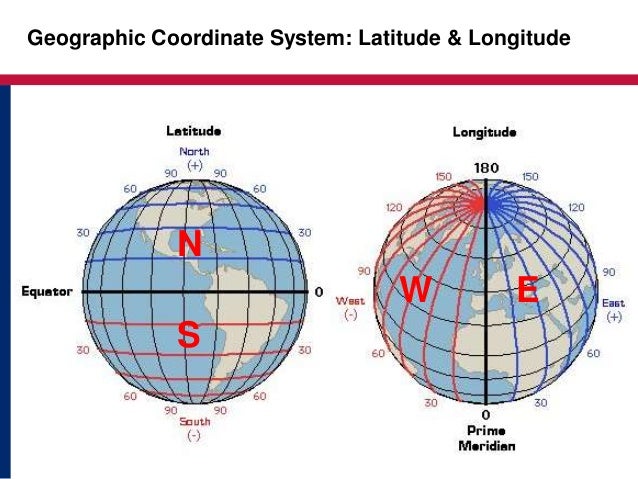 Geographic Coordinate System: Latitude & Longitude

Latitude

North
(+)
90 90
60 60
30 30
N
Equator 0
S
30 30
60 60
90 90
South
(-)

Longitude

180
150 150
120 120
90 90
W E
West
(-)
East
(+)
60 60
30 30
0
Prime
Meridian